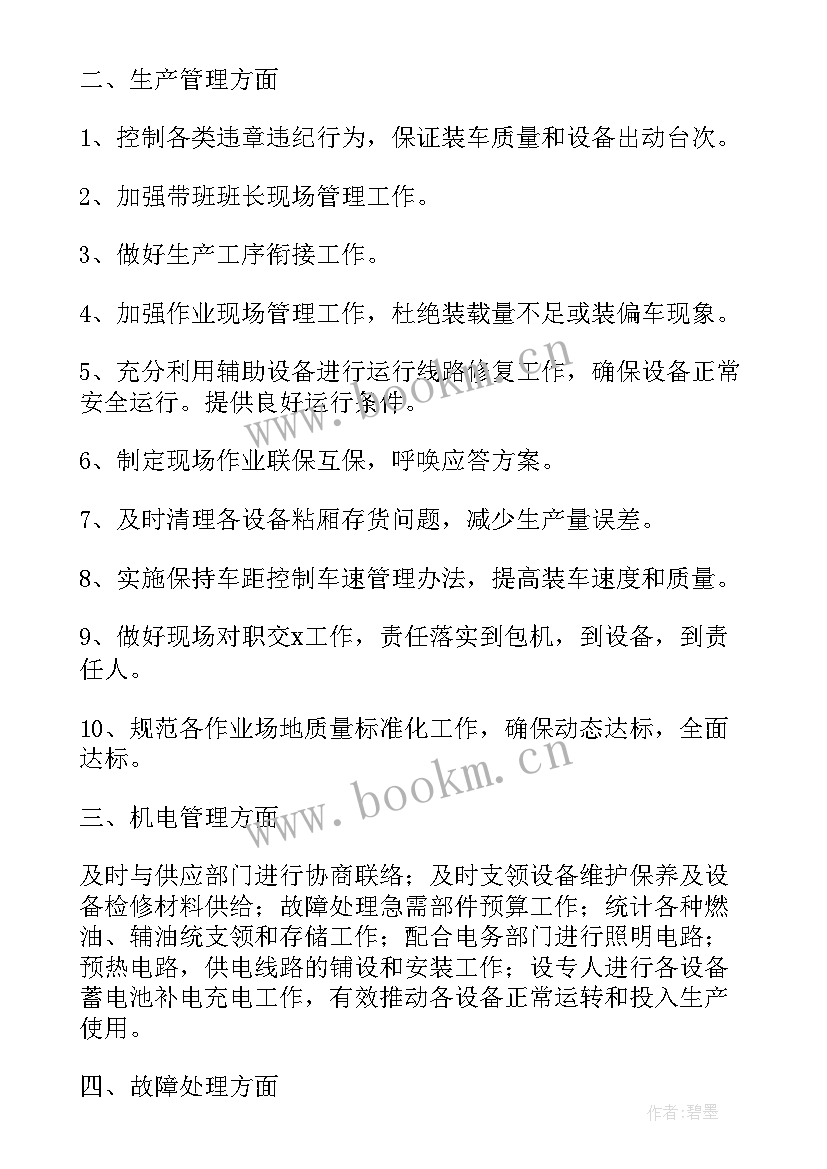 二、生产管理方面

1、控制各类违章违纪行为，保证装车质量和设备出动台次。

2、加强带班班长现场管理工作。

3、做好生产工序衔接工作。

4、加强作业现场管理工作，杜绝装载量不足或装偏车现象。

5、充分利用辅助设备进行运行线路修复工作，确保设备正常安全运行。提供良好运行条件。

6、制定现场作业联保互保，呼唤应答方案。

7、及时清理各设备粘厢存货问题，减少生产量误差。

8、实施保持车距控制车速管理办法，提高装车速度和质量。

9、做好现场对职交x工作，责任落实到包机，到设备，到责任人。

10、规范各作业场地质量标准化工作，确保动态达标，全面达标。

三、机电管理方面

及时与供应部门进行协商联络；及时支领设备维护保养及设备检修材料供给；故障处理急需部件预算工作；统计各种燃油、辅油统支领和存储工作；配合电务部门进行照明电路；预热电路，供电线路的铺设和安装工作；设专人进行各设备蓄电池补电充电工作，有效推动各设备正常运转和投入生产使用。

四、故障处理方面

www.bookm.cn

www.bookm.cn

作者:碧墨